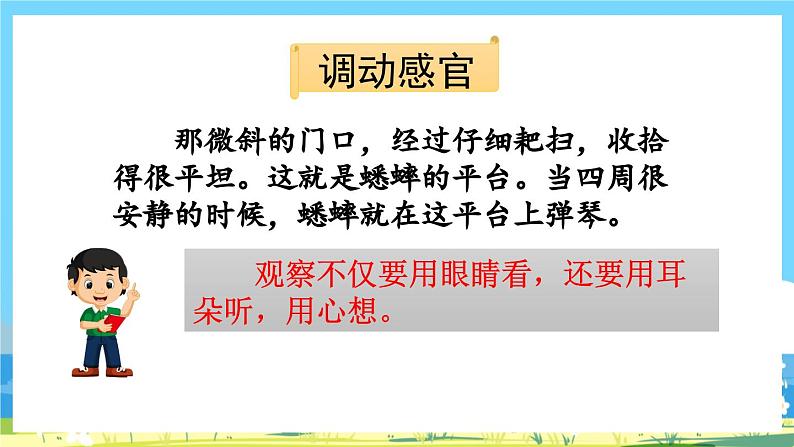 调动感官

那微斜的门口，经过仔细耙扫，收拾得很平坦。这就是蟋蟀的平台。当四周很安静的时候，蟋蟀就在这平台上弹琴。

观察不仅要用眼睛看，还要用耳朵听，用心想。